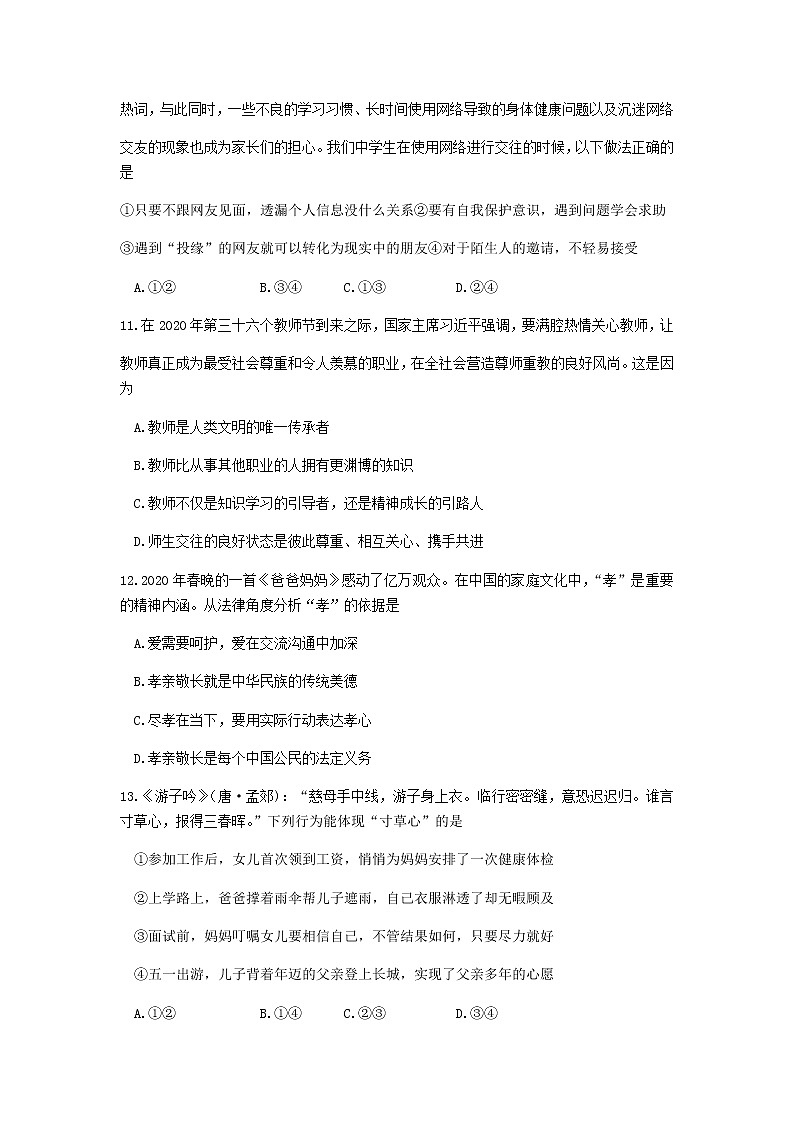 热词，与此同时，一些不良的学习习惯、长时间使用网络导致的身体健康问题以及沉迷网络交友的现象也成为家长们的担心。我们中学生在使用网络进行交往的时候，以下做法正确的是

①只要不跟网友见面，透漏个人信息没什么关系②要有自我保护意识，遇到问题学会求助

③遇到“投缘”的网友就可以转化为现实中的朋友④对于陌生人的邀请，不轻易接受

A.①②　　B.③④　　C.①③　　D.②④

11.在2020年第三十六个教师节到来之际，国家主席习近平强调，要满腔热情关心教师，让教师真正成为最受社会尊重和令人羡慕的职业，在全社会营造尊师重教的良好风尚。这是因为

A.教师是人类文明的唯一传承者

B.教师比从事其他职业的人拥有更渊博的知识

C.教师不仅是知识学习的引导者，还是精神成长的引路人

D.师生交往的良好状态是彼此尊重、相互关心、携手共进

12.2020年春晚的一首《爸爸妈妈》感动了亿万观众。在中国的家庭文化中，“孝”是重要的精神内涵。从法律角度分析“孝”的依据是

A.爱需要呵护，爱在交流沟通中加深

B.孝亲敬长就是中华民族的传统美德

C.尽孝在当下，要用实际行动表达孝心

D.孝亲敬长是每个中国公民的法定义务

13.《游子吟》(唐·孟郊)：“慈母手中线，游子身上衣。临行密密缝，意恐迟迟归。谁言寸草心，报得三春晖。”下列行为能体现“寸草心”的是

①参加工作后，女儿首次领到工资，悄悄为妈妈安排了一次健康体检

②上学路上，爸爸撑着雨伞帮儿子遮雨，自己衣服淋透了却无暇顾及

③面试前，妈妈叮嘱女儿要相信自己，不管结果如何，只要尽力就好

④五一出游，儿子背着年迈的父亲登上长城，实现了父亲多年的心愿

A.①②　　B.①④　　C.②③　　D.③④